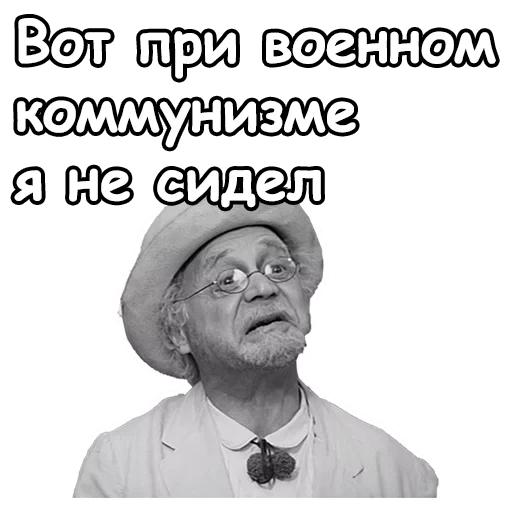 Вот при военном коммунизме я не сидел